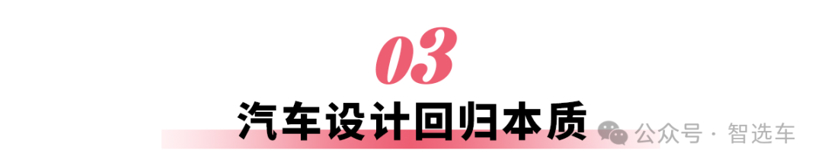 03

汽车设计回归本质

公众号 · 智选车